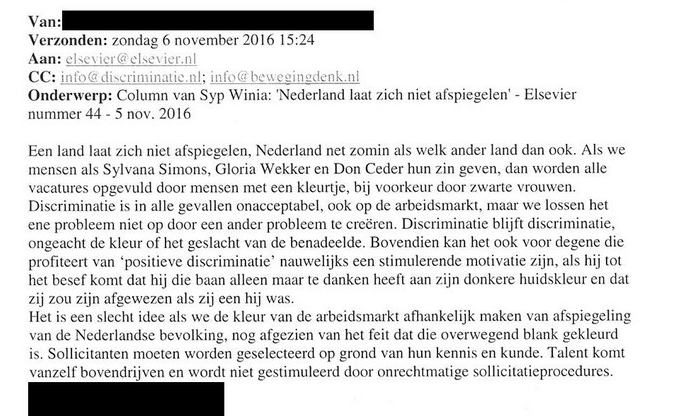 Van:
Verzonden: zondag 6 november 2016 15:24
Aan: elsevier@elsevier.nl
CC: info@discriminatie.nl; info@bewegingdenk.nl
Onderwerp: Column van Syp Winia: 'Nederland laat zich niet afspiegelen' - Elsevier nummer 44 - 5 nov. 2016

Een land laat zich niet afspiegelen, Nederland net zomin als welk ander land dan ook. Als we mensen als Sylvana Simons, Gloria Wekker en Don Ceder hun zin geven, dan worden alle vacatures opgevuld door mensen met een kleurtje, bij voorkeur door zwarte vrouwen. Discriminatie is in alle gevallen onacceptabel, ook op de arbeidsmarkt, maar we lossen het ene probleem niet op door een ander probleem te creëren. Discriminatie blijft discriminatie, ongeacht de kleur of het geslacht van de benadeelde. Bovendien kan het ook voor degene die profiteert van 'positieve discriminatie' nauwelijks een stimulerende motivatie zijn, als hij tot het besef komt dat hij die baan alleen maar te danken heeft aan zijn donkere huidskleur en dat zij zou zijn afgewezen als zij een hij was.
Het is een slecht idee als we de kleur van de arbeidsmarkt afhankelijk maken van afspiegeling van de Nederlandse bevolking, nog afgezien van het feit dat die overwegend blank gekleurd is. Sollicitanten moeten worden geselecteerd op grond van hun kennis en kunde. Talent komt vanzelf bovendrijven en wordt niet gestimuleerd door onrechtmatige sollicitatieprocedures.